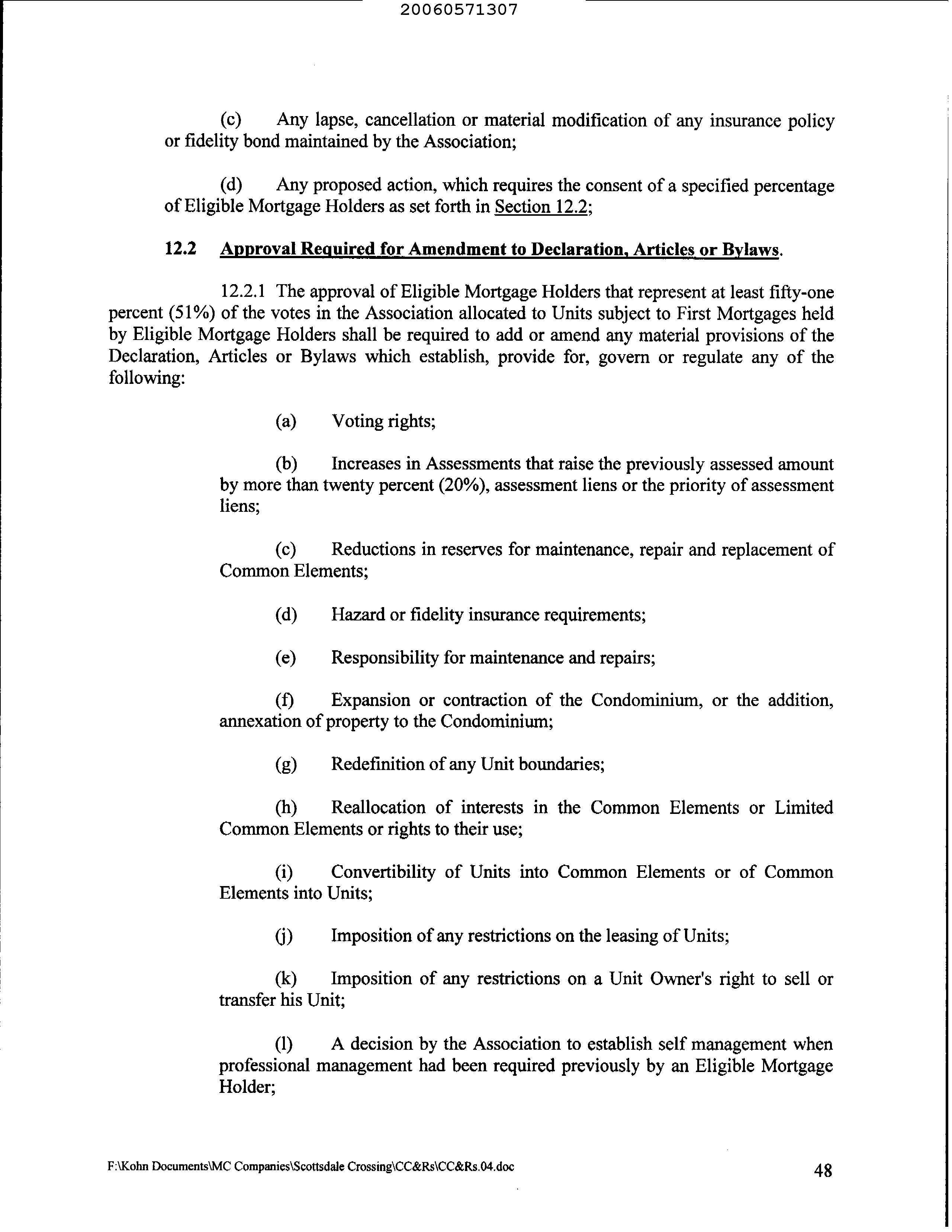 20060571307

(c) Any lapse, cancellation or material modification of any insurance policy or fidelity bond maintained by the Association;

(d) Any proposed action, which requires the consent of a specified percentage of Eligible Mortgage Holders as set forth in Section 12.2;

12.2 Approval Required for Amendment to Declaration, Articles or Bylaws.

12.2.1 The approval of Eligible Mortgage Holders that represent at least fifty-one percent (51%) of the votes in the Association allocated to Units subject to First Mortgages held by Eligible Mortgage Holders shall be required to add or amend any material provisions of the Declaration, Articles or Bylaws which establish, provide for, govern or regulate any of the following:

(a) Voting rights;

(b) Increases in Assessments that raise the previously assessed amount by more than twenty percent (20%), assessment liens or the priority of assessment liens;

(c) Reductions in reserves for maintenance, repair and replacement of Common Elements;

(d) Hazard or fidelity insurance requirements;

(e) Responsibility for maintenance and repairs;

(f) Expansion or contraction of the Condominium, or the addition, annexation of property to the Condominium;

(g) Redefinition of any Unit boundaries;

(h) Reallocation of interests in the Common Elements or Limited Common Elements or rights to their use;

(i) Convertibility of Units into Common Elements or of Common Elements into Units;

(j) Imposition of any restrictions on the leasing of Units;

(k) Imposition of any restrictions on a Unit Owner's right to sell or transfer his Unit;

(l) A decision by the Association to establish self management when professional management had been required previously by an Eligible Mortgage Holder;

F:\Kohn Documents\MC Companies\Scottsdale Crossing\CC&Rs\CC&Rs.04.doc

48